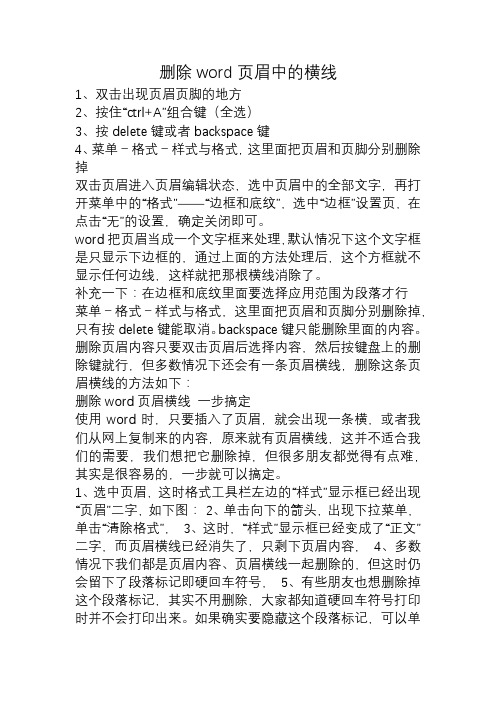 删除 word 页眉中的横线

1、双击出现页眉页脚的地方

2、按住“ctrl+A”组合键（全选）

3、按 delete 键或者 backspace 键

4、菜单－格式－样式与格式，这里面把页眉和页脚分别删除掉

双击页眉进入页眉编辑状态，选中页眉中的全部文字，再打开菜单中的“格式”——“边框和底纹”，选中“边框”设置页，在点击“无”的设置，确定关闭即可。

word 把页眉当成一个文字框来处理，默认情况下这个文字框是只显示下边框的，通过上面的方法处理后，这个方框就不显示任何边线，这样就把那根横线消除了。

补充一下：在边框和底纹里面要选择应用范围为段落才行

菜单－格式－样式与格式，这里面把页眉和页脚分别删除掉，只有按 delete 键能取消。backspace 键只能删除里面的内容。

删除页眉内容只要双击页眉后选择内容，然后按键盘上的删除键就行，但多数情况下还会有一条页眉横线，删除这条页眉横线的方法如下：

删除 word 页眉横线 一步搞定

使用 word 时，只要插入了页眉，就会出现一条横，或者我们从网上复制来的内容，原来就有页眉横线，这并不适合我们的需要，我们想把它删除掉，但很多朋友都觉得有点难，其实是很容易的，一步就可以搞定。

1、选中页眉，这时格式工具栏左边的“样式”显示框已经出现“页眉”二字，如下图： 2、单击向下的箭头，出现下拉菜单，单击“清除格式”， 3、这时，“样式”显示框已经变成了“正文”二字，而页眉横线已经消失了，只剩下页眉内容， 4、多数情况下我们都是页眉内容、页眉横线一起删除的，但这时仍会留下了段落标记即硬回车符号， 5、有些朋友也想删除掉这个段落标记，其实不用删除，大家都知道硬回车符号打印时并不会打印出来。如果确实要隐藏这个段落标记，可以单